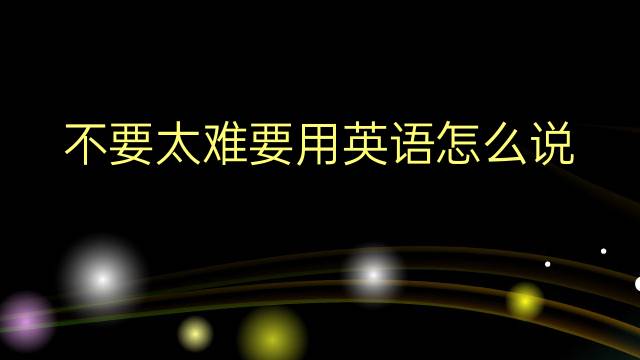 不要太难要用英语怎么说